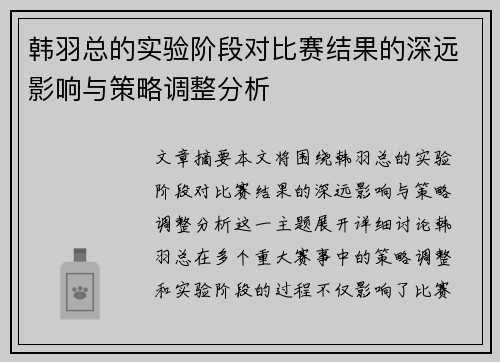 韩羽总的实验阶段对比赛结果的深远影响与策略调整分析

文章摘要本文将围绕韩羽总的实验阶段对比赛结果的深远影响与策略调整分析这一主题展开详细讨论韩羽总在多个重大赛事中的策略调整和实验阶段的过程不仅影响了比赛